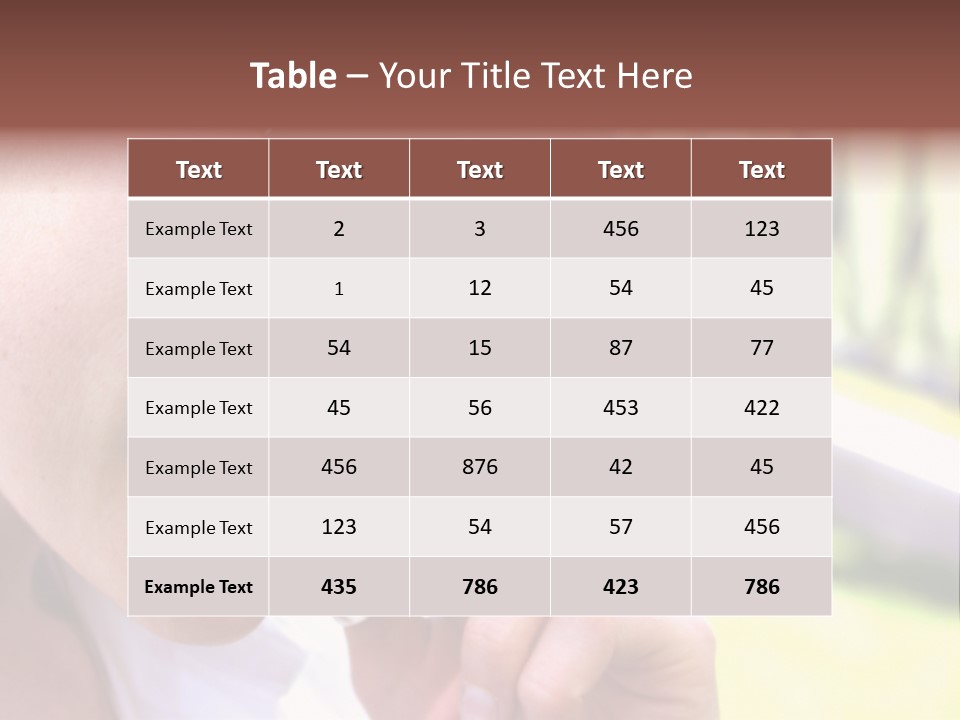 Table – Your Title Text Here

| Text | Text | Text | Text | Text |
|---|---|---|---|---|
| Example Text | 2 | 3 | 456 | 123 |
| Example Text | 1 | 12 | 54 | 45 |
| Example Text | 54 | 15 | 87 | 77 |
| Example Text | 45 | 56 | 453 | 422 |
| Example Text | 456 | 876 | 42 | 45 |
| Example Text | 123 | 54 | 57 | 456 |
| Example Text | 435 | 786 | 423 | 786 |